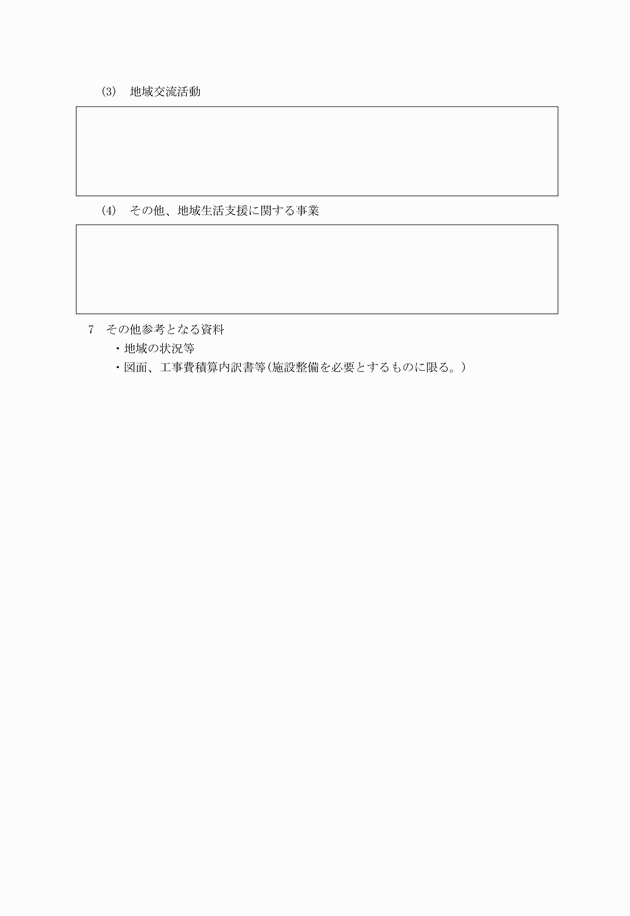 (3)　地域交流活動

(4)　その他、地域生活支援に関する事業

7　その他参考となる資料
・地域の状況等
・図面、工事費積算内訳書等(施設整備を必要とするものに限る。)